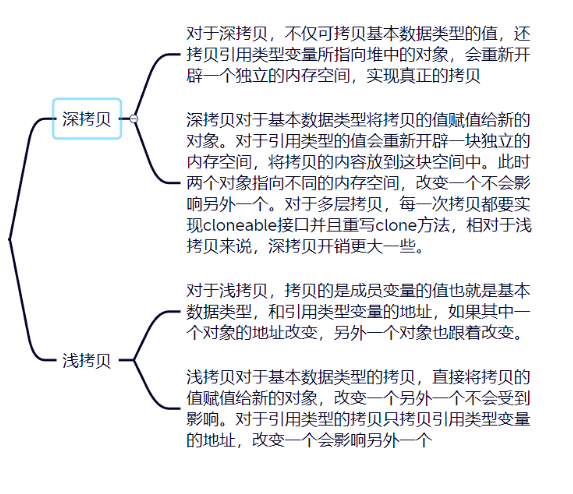 深拷贝

对于深拷贝，不仅可拷贝基本数据类型的值，还拷贝引用类型变量所指向堆中的对象，会重新开辟一个独立的内存空间，实现真正的拷贝

深拷贝对于基本数据类型将拷贝的值赋值给新的对象。对于引用类型的值会重新开辟一块独立的内存空间，将拷贝的内容放到这块空间中。此时两个对象指向不同的内存空间，改变一个不会影响另外一个。对于多层拷贝，每一次拷贝都要实现cloneable接口并且重写clone方法，相对于浅拷贝来说，深拷贝开销更大一些。

浅拷贝

对于浅拷贝，拷贝的是成员变量的值也就是基本数据类型，和引用类型变量的地址，如果其中一个对象的地址改变，另外一个对象也跟着改变。

浅拷贝对于基本数据类型的拷贝，直接将拷贝的值赋值给新的对象，改变一个另外一个不会受到影响。对于引用类型的拷贝只拷贝引用类型变量的地址，改变一个会影响另外一个